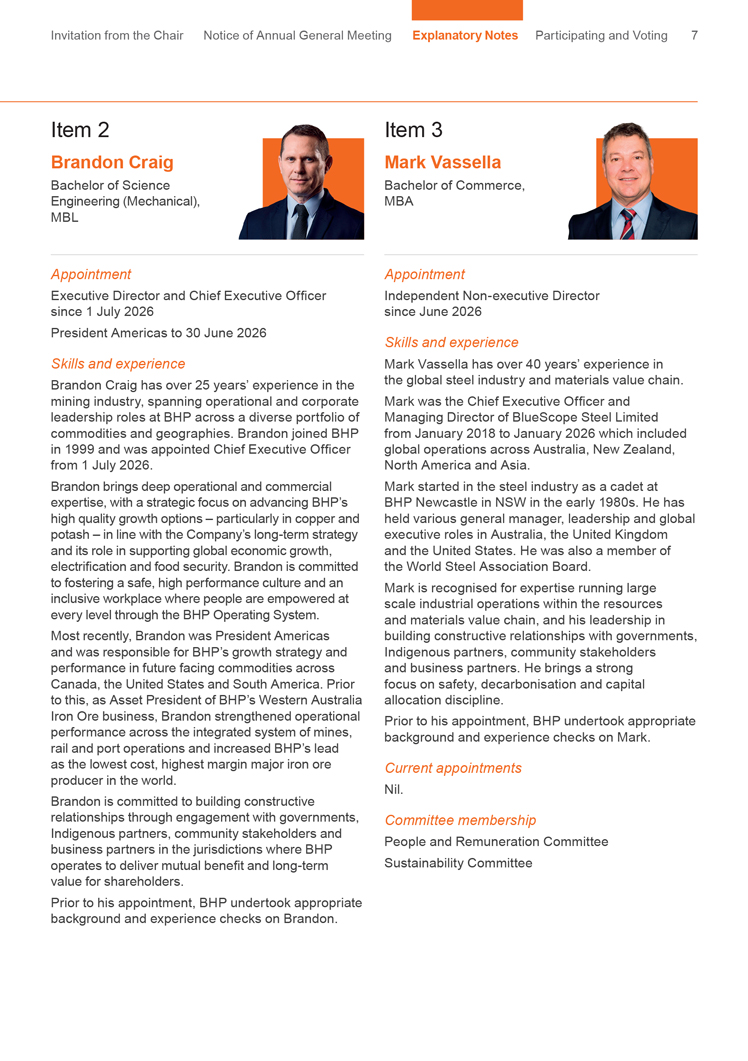 Invitation from the Chair Notice of Annual General Meeting Explanatory Notes Participating and Voting 7

Item 2

Brandon Craig

Bachelor of Science Engineering (Mechanical), MBL

Appointment

Executive Director and Chief Executive Officer since 1 July 2026

President Americas to 30 June 2026

Skills and experience

Brandon Craig has over 25 years' experience in the mining industry, spanning operational and corporate leadership roles at BHP across a diverse portfolio of commodities and geographies. Brandon joined BHP in 1999 and was appointed Chief Executive Officer from 1 July 2026.

Brandon brings deep operational and commercial expertise, with a strategic focus on advancing BHP's high quality growth options – particularly in copper and potash – in line with the Company's long-term strategy and its role in supporting global economic growth, electrification and food security. Brandon is committed to fostering a safe, high performance culture and an inclusive workplace where people are empowered at every level through the BHP Operating System.

Most recently, Brandon was President Americas and was responsible for BHP's growth strategy and performance in future facing commodities across Canada, the United States and South America. Prior to this, as Asset President of BHP's Western Australia Iron Ore business, Brandon strengthened operational performance across the integrated system of mines, rail and port operations and increased BHP's lead as the lowest cost, highest margin major iron ore producer in the world.

Brandon is committed to building constructive relationships through engagement with governments, Indigenous partners, community stakeholders and business partners in the jurisdictions where BHP operates to deliver mutual benefit and long-term value for shareholders.

Prior to his appointment, BHP undertook appropriate background and experience checks on Brandon.

Item 3

Mark Vassella

Bachelor of Commerce, MBA

Appointment

Independent Non-executive Director since June 2026

Skills and experience

Mark Vassella has over 40 years' experience in the global steel industry and materials value chain.

Mark was the Chief Executive Officer and Managing Director of BlueScope Steel Limited from January 2018 to January 2026 which included global operations across Australia, New Zealand, North America and Asia.

Mark started in the steel industry as a cadet at BHP Newcastle in NSW in the early 1980s. He has held various general manager, leadership and global executive roles in Australia, the United Kingdom and the United States. He was also a member of the World Steel Association Board.

Mark is recognised for expertise running large scale industrial operations within the resources and materials value chain, and his leadership in building constructive relationships with governments, Indigenous partners, community stakeholders and business partners. He brings a strong focus on safety, decarbonisation and capital allocation discipline.

Prior to his appointment, BHP undertook appropriate background and experience checks on Mark.

Current appointments

Nil.

Committee membership

People and Remuneration Committee

Sustainability Committee